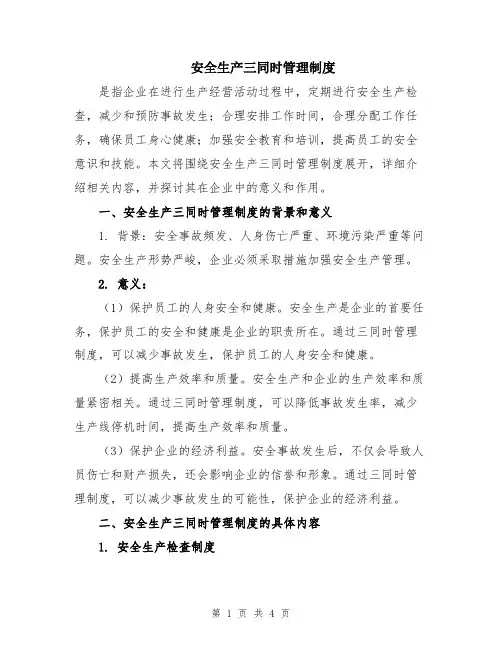 安全生产三同时管理制度

是指企业在进行生产经营活动过程中，定期进行安全生产检查，减少和预防事故发生；合理安排工作时间，合理分配工作任务，确保员工身心健康；加强安全教育和培训，提高员工的安全意识和技能。本文将围绕安全生产三同时管理制度展开，详细介绍相关内容，并探讨其在企业中的意义和作用。

一、安全生产三同时管理制度的背景和意义

1. 背景：安全事故频发、人身伤亡严重、环境污染严重等问题。安全生产形势严峻，企业必须采取措施加强安全生产管理。

2. 意义：

（1）保护员工的人身安全和健康。安全生产是企业的首要任务，保护员工的安全和健康是企业的职责所在。通过三同时管理制度，可以减少事故发生，保护员工的人身安全和健康。

（2）提高生产效率和质量。安全生产和企业的生产效率和质量紧密相关。通过三同时管理制度，可以降低事故发生率，减少生产线停机时间，提高生产效率和质量。

（3）保护企业的经济利益。安全事故发生后，不仅会导致人员伤亡和财产损失，还会影响企业的信誉和形象。通过三同时管理制度，可以减少事故发生的可能性，保护企业的经济利益。

二、安全生产三同时管理制度的具体内容

1. 安全生产检查制度

第 1 页 共 4 页